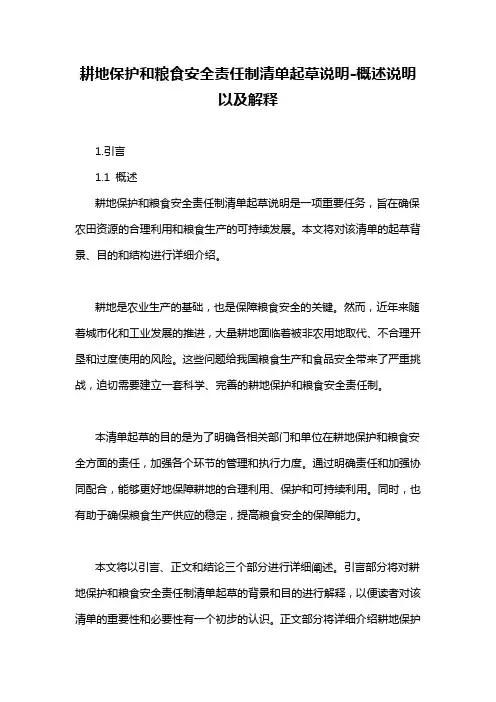 耕地保护和粮食安全责任制清单起草说明-概述说明以及解释

1.引言

1.1 概述

耕地保护和粮食安全责任制清单起草说明是一项重要任务，旨在确保农田资源的合理利用和粮食生产的可持续发展。本文将对该清单的起草背景、目的和结构进行详细介绍。

耕地是农业生产的基础，也是保障粮食安全的关键。然而，近年来随着城市化和工业发展的推进，大量耕地面临着被非农用地取代、不合理开垦和过度使用的风险。这些问题给我国粮食生产和食品安全带来了严重挑战，迫切需要建立一套科学、完善的耕地保护和粮食安全责任制。

本清单起草的目的是为了明确各相关部门和单位在耕地保护和粮食安全方面的责任，加强各个环节的管理和执行力度。通过明确责任和加强协同配合，能够更好地保障耕地的合理利用、保护和可持续利用。同时，也有助于确保粮食生产供应的稳定，提高粮食安全的保障能力。

本文将以引言、正文和结论三个部分进行详细阐述。引言部分将对耕地保护和粮食安全责任制清单起草的背景和目的进行解释，以便读者对该清单的重要性和必要性有一个初步的认识。正文部分将详细介绍耕地保护